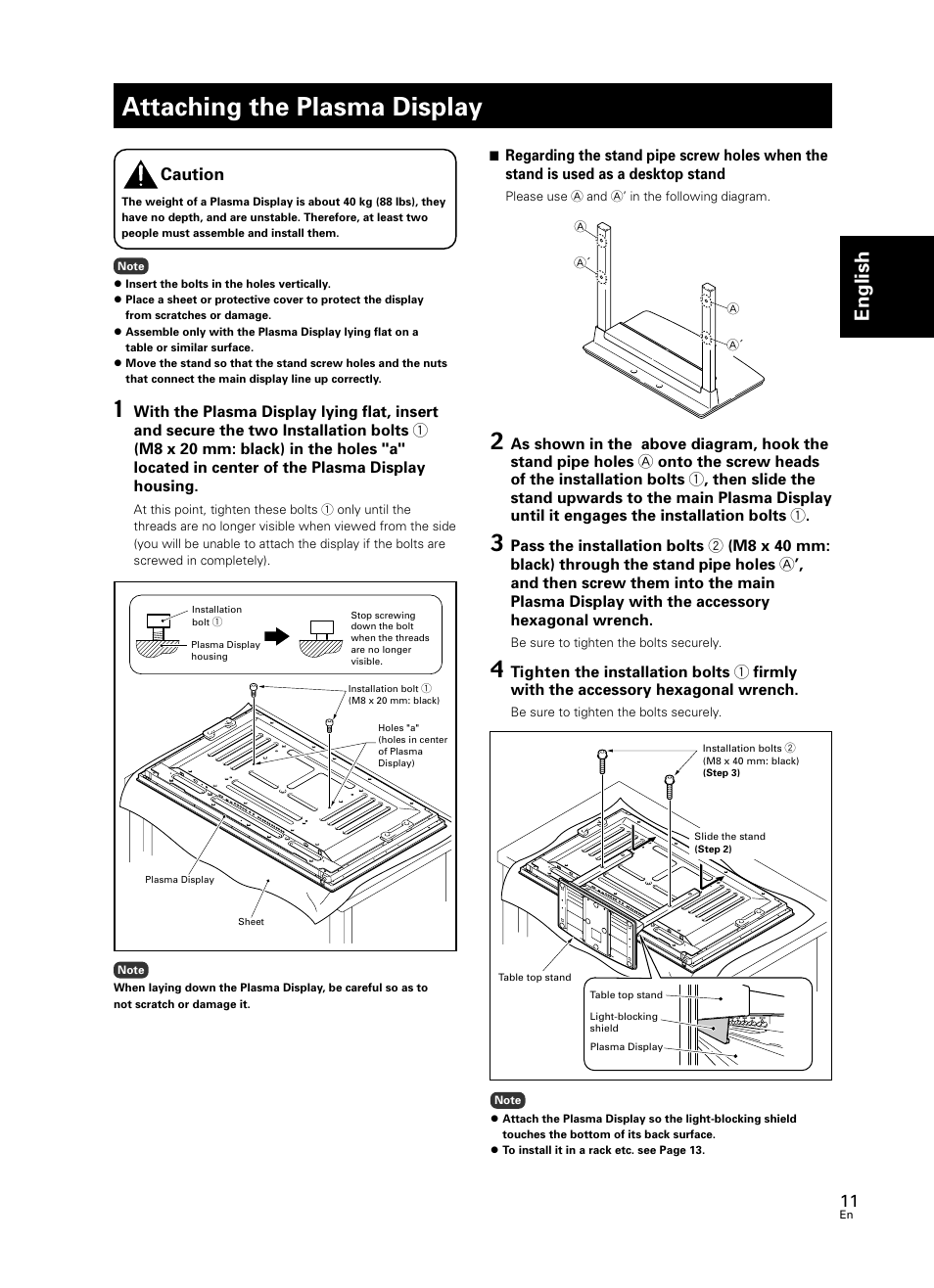 Attaching the Plasma Display

Caution

The weight of a Plasma Display is about 40 kg (88 lbs), they have no depth, and are unstable. Therefore, at least two people must assemble and install them.

Note

● Insert the bolts in the holes vertically.
● Place a sheet or protective cover to protect the display from scratches or damage.
● Assemble only with the Plasma Display lying flat on a table or similar surface.
● Move the stand so that the stand screw holes and the nuts that connect the main display line up correctly.

1 With the Plasma Display lying flat, insert and secure the two Installation bolts ① (M8 x 20 mm: black) in the holes "a" located in center of the Plasma Display housing.

At this point, tighten these bolts ① only until the threads are no longer visible when viewed from the side (you will be unable to attach the display if the bolts are screwed in completely).

Installation bolt ①

Plasma Display housing

Stop screwing down the bolt when the threads are no longer visible.

Installation bolt ① (M8 x 20 mm: black)

Holes "a" (holes in center of Plasma Display)

Plasma Display

Sheet

Note

When laying down the Plasma Display, be careful so as to not scratch or damage it.

■ Regarding the stand pipe screw holes when the stand is used as a desktop stand

Please use Ⓐ and Ⓐ′ in the following diagram.

Ⓐ
Ⓐ′
Ⓐ
Ⓐ′

2 As shown in the above diagram, hook the stand pipe holes Ⓐ onto the screw heads of the installation bolts ①, then slide the stand upwards to the main Plasma Display until it engages the installation bolts ①.

3 Pass the installation bolts ② (M8 x 40 mm: black) through the stand pipe holes Ⓐ′, and then screw them into the main Plasma Display with the accessory hexagonal wrench.

Be sure to tighten the bolts securely.

4 Tighten the installation bolts ① firmly with the accessory hexagonal wrench.

Be sure to tighten the bolts securely.

Installation bolts ② (M8 x 40 mm: black) (Step 3)

Slide the stand (Step 2)

Table top stand

Table top stand

Light-blocking shield

Plasma Display

Note

● Attach the Plasma Display so the light-blocking shield touches the bottom of its back surface.
● To install it in a rack etc. see Page 13.

English

11
En